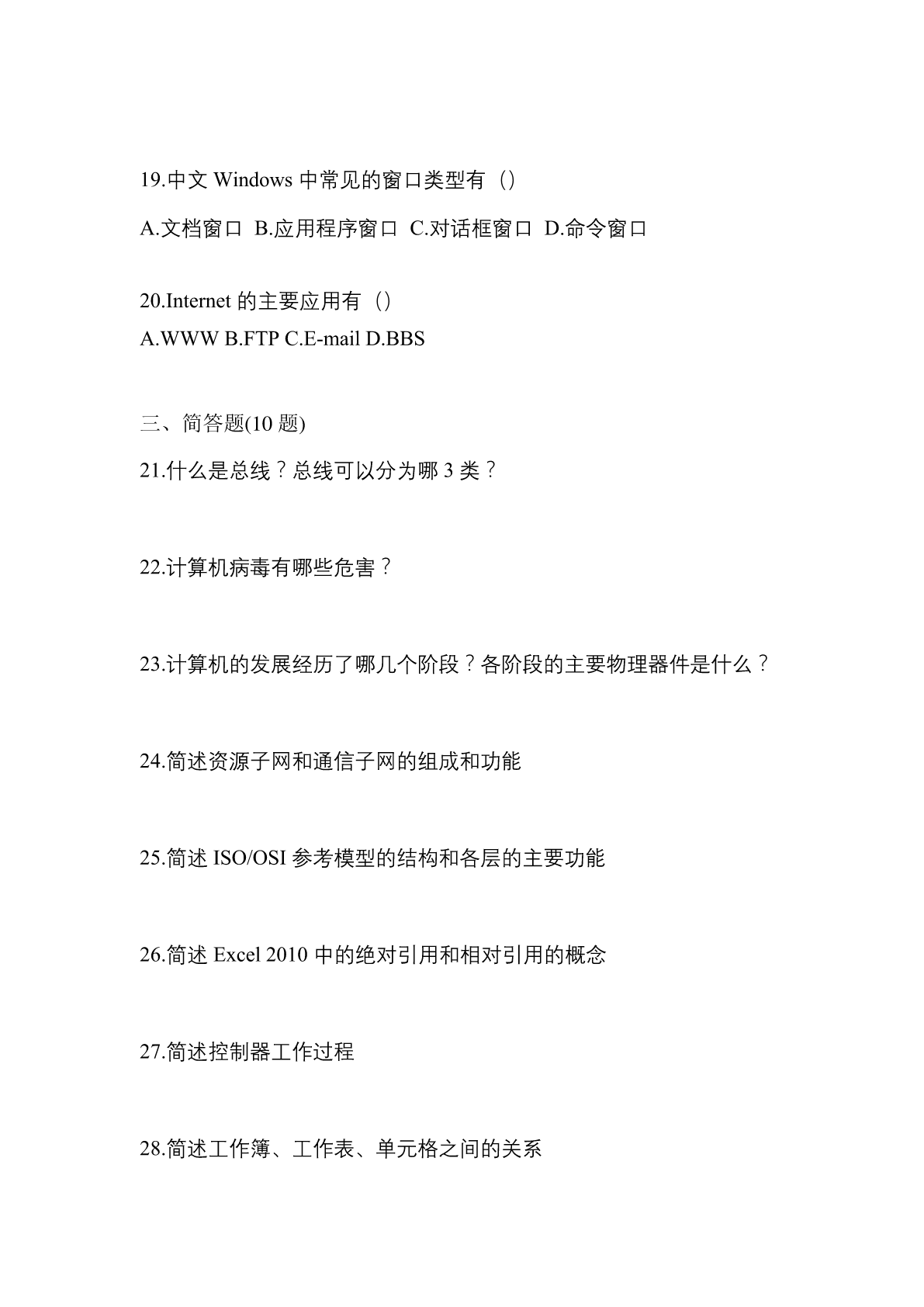 19.中文 Windows 中常见的窗口类型有（）

A.文档窗口 B.应用程序窗口 C.对话框窗口 D.命令窗口

20.Internet 的主要应用有（）

A.WWW B.FTP C.E-mail D.BBS

三、简答题(10 题)

21.什么是总线？总线可以分为哪 3 类？

22.计算机病毒有哪些危害？

23.计算机的发展经历了哪几个阶段？各阶段的主要物理器件是什么？

24.简述资源子网和通信子网的组成和功能

25.简述 ISO/OSI 参考模型的结构和各层的主要功能

26.简述 Excel 2010 中的绝对引用和相对引用的概念

27.简述控制器工作过程

28.简述工作簿、工作表、单元格之间的关系